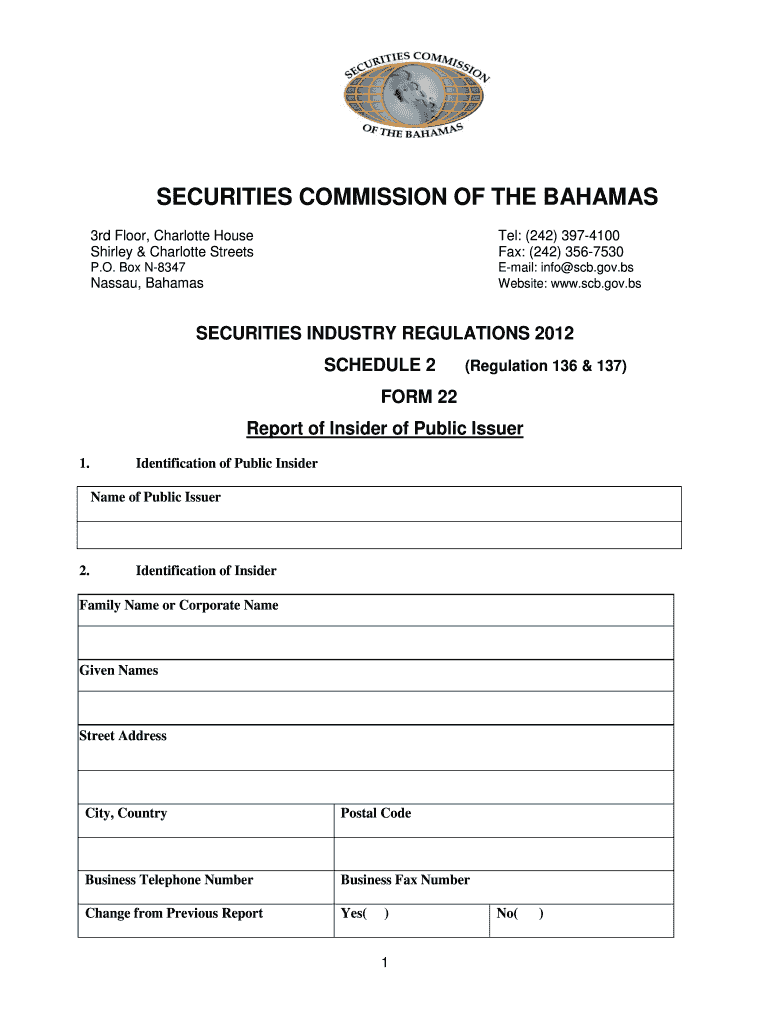 SECURITIES COMMISSION OF THE BAHAMAS

SECURITIES COMMISSION OF THE BAHAMAS

3rd Floor, Charlotte House
Shirley & Charlotte Streets
P.O. Box N-8347
Nassau, Bahamas

Tel: (242) 397-4100
Fax: (242) 356-7530
E-mail: info@scb.gov.bs
Website: www.scb.gov.bs

SECURITIES INDUSTRY REGULATIONS 2012

SCHEDULE 2 (Regulation 136 & 137)

FORM 22

Report of Insider of Public Issuer

1. Identification of Public Insider

| Name of Public Issuer |
|---|
| |

2. Identification of Insider

| Family Name or Corporate Name | | |
|---|---|---|
| | | |
| Given Names | | |
| | | |
| Street Address | | |
| | | |
| City, Country | Postal Code | |
| | | |
| Business Telephone Number | Business Fax Number | |
| Change from Previous Report | Yes( ) | No( ) |

1